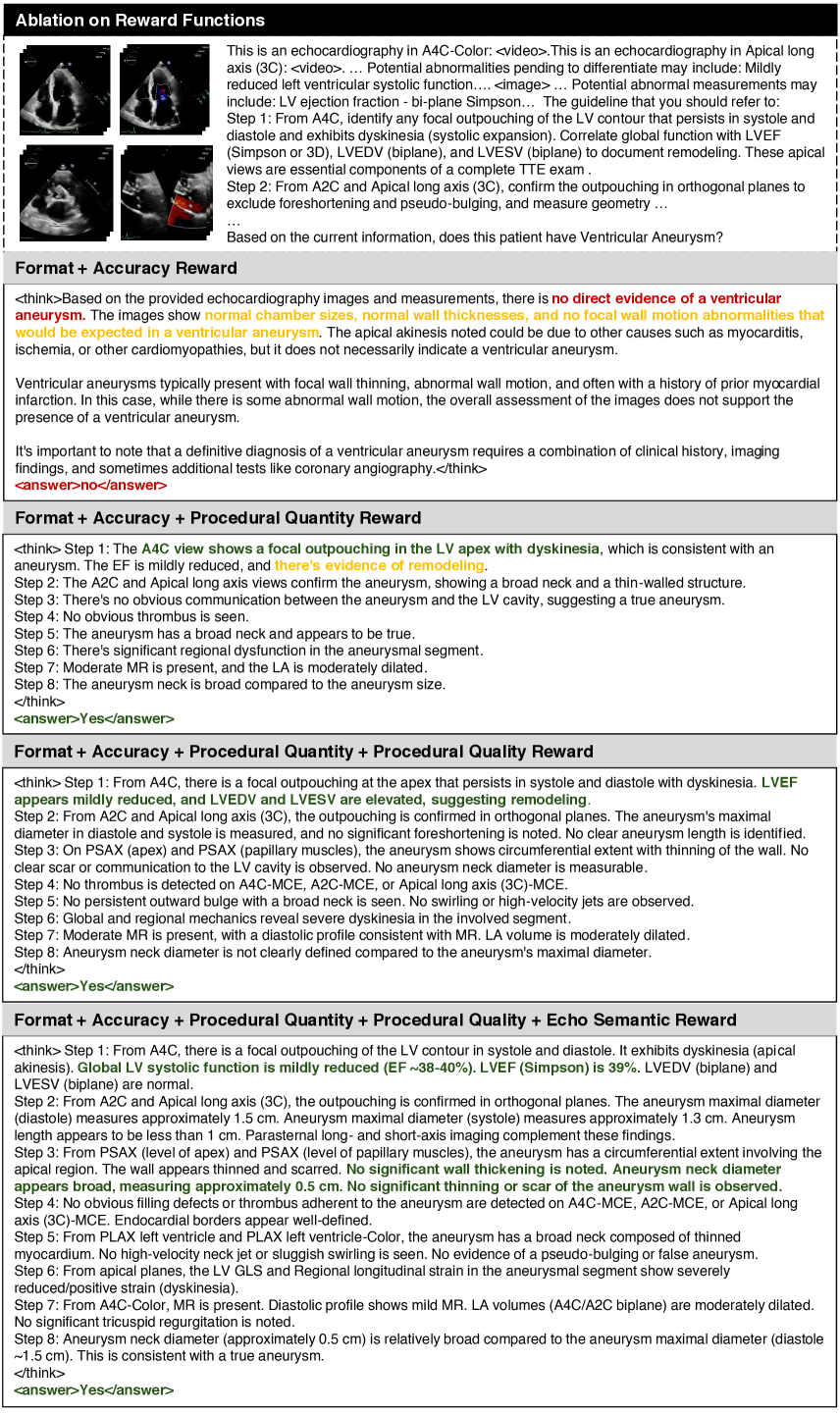 Ablation on Reward Functions

This is an echocardiography in A4C-Color: <video>.This is an echocardiography in Apical long axis (3C): <video>. … Potential abnormalities pending to differentiate may include: Mildly reduced left ventricular systolic function…. <image> … Potential abnormal measurements may include: LV ejection fraction - bi-plane Simpson… The guideline that you should refer to:
Step 1: From A4C, identify any focal outpouching of the LV contour that persists in systole and diastole and exhibits dyskinesia (systolic expansion). Correlate global function with LVEF (Simpson or 3D), LVEDV (biplane), and LVESV (biplane) to document remodeling. These apical views are essential components of a complete TTE exam .
Step 2: From A2C and Apical long axis (3C), confirm the outpouching in orthogonal planes to exclude foreshortening and pseudo-bulging, and measure geometry …
…
Based on the current information, does this patient have Ventricular Aneurysm?

Format + Accuracy Reward

<think>Based on the provided echocardiography images and measurements, there is no direct evidence of a ventricular aneurysm. The images show normal chamber sizes, normal wall thicknesses, and no focal wall motion abnormalities that would be expected in a ventricular aneurysm. The apical akinesis noted could be due to other causes such as myocarditis, ischemia, or other cardiomyopathies, but it does not necessarily indicate a ventricular aneurysm.

Ventricular aneurysms typically present with focal wall thinning, abnormal wall motion, and often with a history of prior myocardial infarction. In this case, while there is some abnormal wall motion, the overall assessment of the images does not support the presence of a ventricular aneurysm.

It's important to note that a definitive diagnosis of a ventricular aneurysm requires a combination of clinical history, imaging findings, and sometimes additional tests like coronary angiography.</think>
<answer>no</answer>

Format + Accuracy + Procedural Quantity Reward

<think> Step 1: The A4C view shows a focal outpouching in the LV apex with dyskinesia, which is consistent with an aneurysm. The EF is mildly reduced, and there's evidence of remodeling.
Step 2: The A2C and Apical long axis views confirm the aneurysm, showing a broad neck and a thin-walled structure.
Step 3: There's no obvious communication between the aneurysm and the LV cavity, suggesting a true aneurysm.
Step 4: No obvious thrombus is seen.
Step 5: The aneurysm has a broad neck and appears to be true.
Step 6: There's significant regional dysfunction in the aneurysmal segment.
Step 7: Moderate MR is present, and the LA is moderately dilated.
Step 8: The aneurysm neck is broad compared to the aneurysm size.
</think>
<answer>Yes</answer>

Format + Accuracy + Procedural Quantity + Procedural Quality Reward

<think> Step 1: From A4C, there is a focal outpouching at the apex that persists in systole and diastole with dyskinesia. LVEF appears mildly reduced, and LVEDV and LVESV are elevated, suggesting remodeling.
Step 2: From A2C and Apical long axis (3C), the outpouching is confirmed in orthogonal planes. The aneurysm's maximal diameter in diastole and systole is measured, and no significant foreshortening is noted. No clear aneurysm length is identified.
Step 3: On PSAX (apex) and PSAX (papillary muscles), the aneurysm shows circumferential extent with thinning of the wall. No clear scar or communication to the LV cavity is observed. No aneurysm neck diameter is measurable.
Step 4: No thrombus is detected on A4C-MCE, A2C-MCE, or Apical long axis (3C)-MCE.
Step 5: No persistent outward bulge with a broad neck is seen. No swirling or high-velocity jets are observed.
Step 6: Global and regional mechanics reveal severe dyskinesia in the involved segment.
Step 7: Moderate MR is present, with a diastolic profile consistent with MR. LA volume is moderately dilated.
Step 8: Aneurysm neck diameter is not clearly defined compared to the aneurysm's maximal diameter.
</think>
<answer>Yes</answer>

Format + Accuracy + Procedural Quantity + Procedural Quality + Echo Semantic Reward

<think> Step 1: From A4C, there is a focal outpouching of the LV contour in systole and diastole. It exhibits dyskinesia (apical akinesis). Global LV systolic function is mildly reduced (EF ~38-40%). LVEF (Simpson) is 39%. LVEDV (biplane) and LVESV (biplane) are normal.
Step 2: From A2C and Apical long axis (3C), the outpouching is confirmed in orthogonal planes. The aneurysm maximal diameter (diastole) measures approximately 1.5 cm. Aneurysm maximal diameter (systole) measures approximately 1.3 cm. Aneurysm length appears to be less than 1 cm. Parasternal long- and short-axis imaging complement these findings.
Step 3: From PSAX (level of apex) and PSAX (level of papillary muscles), the aneurysm has a circumferential extent involving the apical region. The wall appears thinned and scarred. No significant wall thickening is noted. Aneurysm neck diameter appears broad, measuring approximately 0.5 cm. No significant thinning or scar of the aneurysm wall is observed.
Step 4: No obvious filling defects or thrombus adherent to the aneurysm are detected on A4C-MCE, A2C-MCE, or Apical long axis (3C)-MCE. Endocardial borders appear well-defined.
Step 5: From PLAX left ventricle and PLAX left ventricle-Color, the aneurysm has a broad neck composed of thinned myocardium. No high-velocity neck jet or sluggish swirling is seen. No evidence of a pseudo-bulging or false aneurysm.
Step 6: From apical planes, the LV GLS and Regional longitudinal strain in the aneurysmal segment show severely reduced/positive strain (dyskinesia).
Step 7: From A4C-Color, MR is present. Diastolic profile shows mild MR. LA volumes (A4C/A2C biplane) are moderately dilated. No significant tricuspid regurgitation is noted.
Step 8: Aneurysm neck diameter (approximately 0.5 cm) is relatively broad compared to the aneurysm maximal diameter (diastole ~1.5 cm). This is consistent with a true aneurysm.
</think>
<answer>Yes</answer>